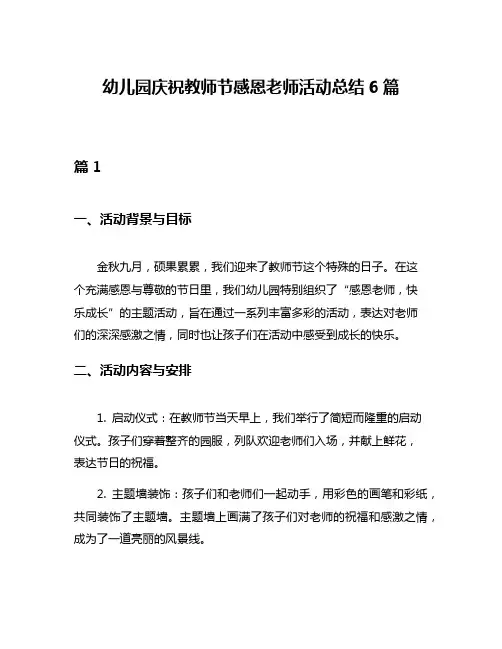 幼儿园庆祝教师节感恩老师活动总结 6 篇

篇 1

一、活动背景与目标

金秋九月，硕果累累，我们迎来了教师节这个特殊的日子。在这个充满感恩与尊敬的节日里，我们幼儿园特别组织了“感恩老师，快乐成长”的主题活动，旨在通过一系列丰富多彩的活动，表达对老师们的深深感激之情，同时也让孩子们在活动中感受到成长的快乐。

二、活动内容与安排

1. 启动仪式：在教师节当天早上，我们举行了简短而隆重的启动仪式。孩子们穿着整齐的园服，列队欢迎老师们入场，并献上鲜花，表达节日的祝福。

2. 主题墙装饰：孩子们和老师们一起动手，用彩色的画笔和彩纸，共同装饰了主题墙。主题墙上画满了孩子们对老师的祝福和感激之情，成为了一道亮丽的风景线。